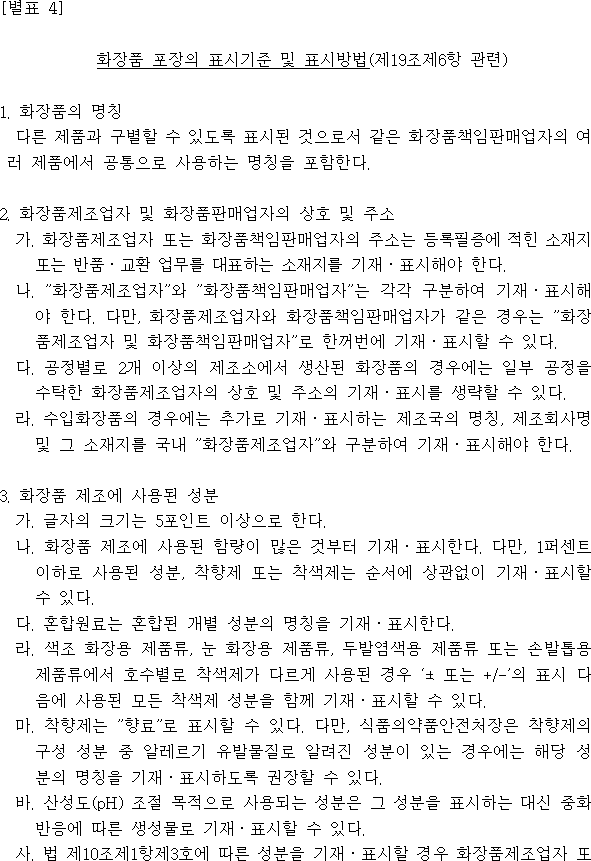 [별표 4]

화장품 포장의 표시기준 및 표시방법(제19조제6항 관련)

1. 화장품의 명칭
다른 제품과 구별할 수 있도록 표시된 것으로서 같은 화장품책임판매업자의 여러 제품에서 공통으로 사용하는 명칭을 포함한다.

2. 화장품제조업자 및 화장품판매업자의 상호 및 주소
가. 화장품제조업자 또는 화장품책임판매업자의 주소는 등록필증에 적힌 소재지 또는 반품·교환 업무를 대표하는 소재지를 기재·표시해야 한다.
나. "화장품제조업자"와 "화장품책임판매업자"는 각각 구분하여 기재·표시해야 한다. 다만, 화장품제조업자와 화장품책임판매업자가 같은 경우는 "화장품제조업자 및 화장품책임판매업자"로 한꺼번에 기재·표시할 수 있다.
다. 공정별로 2개 이상의 제조소에서 생산된 화장품의 경우에는 일부 공정을 수탁한 화장품제조업자의 상호 및 주소의 기재·표시를 생략할 수 있다.
라. 수입화장품의 경우에는 추가로 기재·표시하는 제조국의 명칭, 제조회사명 및 그 소재지를 국내 "화장품제조업자"와 구분하여 기재·표시해야 한다.

3. 화장품 제조에 사용된 성분
가. 글자의 크기는 5포인트 이상으로 한다.
나. 화장품 제조에 사용된 함량이 많은 것부터 기재·표시한다. 다만, 1퍼센트 이하로 사용된 성분, 착향제 또는 착색제는 순서에 상관없이 기재·표시할 수 있다.
다. 혼합원료는 혼합된 개별 성분의 명칭을 기재·표시한다.
라. 색조 화장용 제품류, 눈 화장용 제품류, 두발염색용 제품류 또는 손발톱용 제품류에서 호수별로 착색제가 다르게 사용된 경우 '± 또는 +/-'의 표시 다음에 사용된 모든 착색제 성분을 함께 기재·표시할 수 있다.
마. 착향제는 "향료"로 표시할 수 있다. 다만, 식품의약품안전처장은 착향제의 구성 성분 중 알레르기 유발물질로 알려진 성분이 있는 경우에는 해당 성분의 명칭을 기재·표시하도록 권장할 수 있다.
바. 산성도(pH) 조절 목적으로 사용되는 성분은 그 성분을 표시하는 대신 중화반응에 따른 생성물로 기재·표시할 수 있다.
사. 법 제10조제1항제3호에 따른 성분을 기재·표시할 경우 화장품제조업자 또